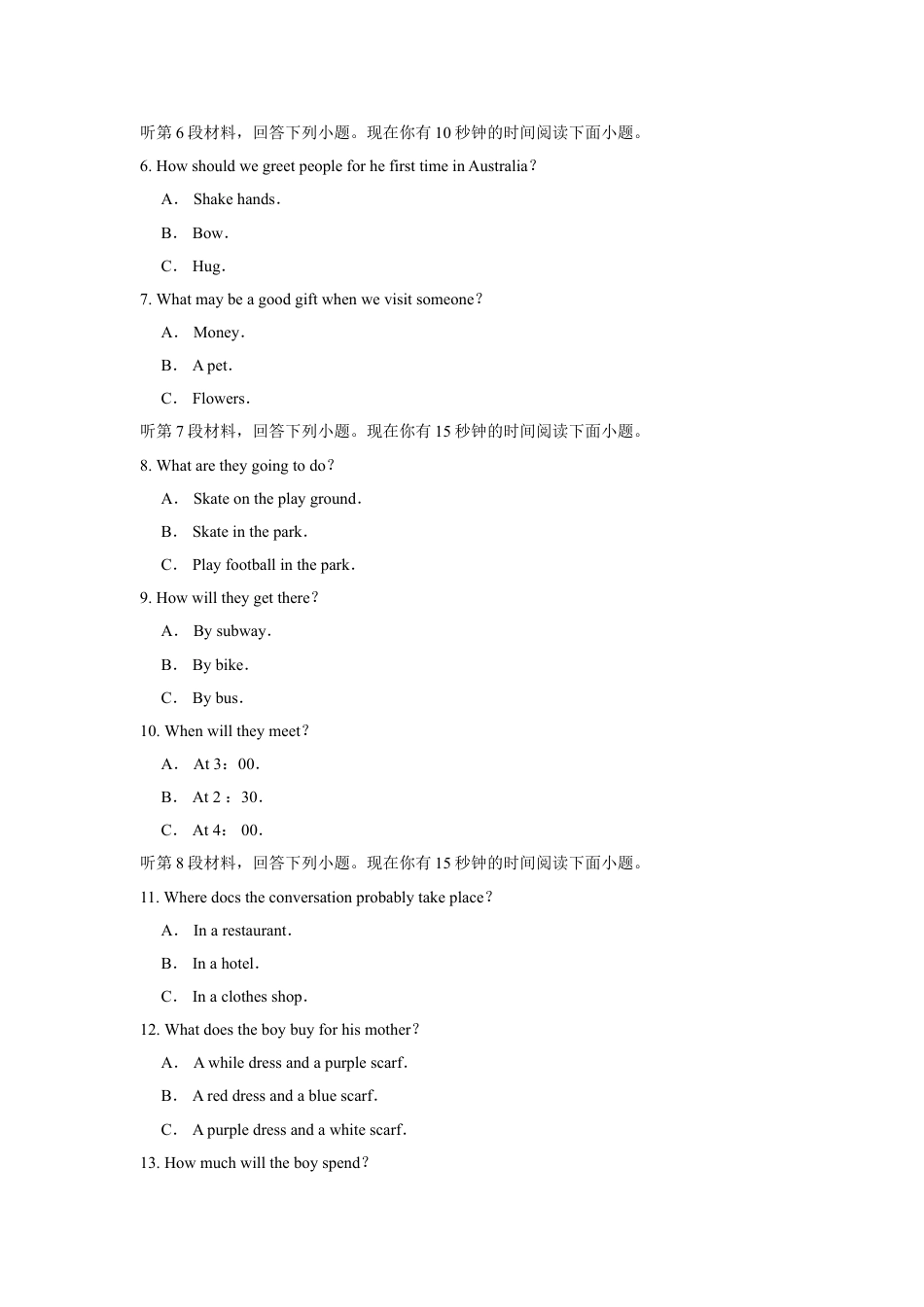 听第 6 段材料，回答下列小题。现在你有 10 秒钟的时间阅读下面小题。

6. How should we greet people for he first time in Australia？

A． Shake hands．

B． Bow．

C． Hug．

7. What may be a good gift when we visit someone？

A． Money．

B． A pet．

C． Flowers．

听第 7 段材料，回答下列小题。现在你有 15 秒钟的时间阅读下面小题。

8. What are they going to do？

A． Skate on the play ground．

B． Skate in the park．

C． Play football in the park．

9. How will they get there？

A． By subway．

B． By bike．

C． By bus．

10. When will they meet？

A． At 3：00．

B． At 2 ：30．

C． At 4： 00．

听第 8 段材料，回答下列小题。现在你有 15 秒钟的时间阅读下面小题。

11. Where docs the conversation probably take place？

A． In a restaurant．

B． In a hotel．

C． In a clothes shop．

12. What does the boy buy for his mother？

A． A while dress and a purple scarf．

B． A red dress and a blue scarf．

C． A purple dress and a white scarf．

13. How much will the boy spend？